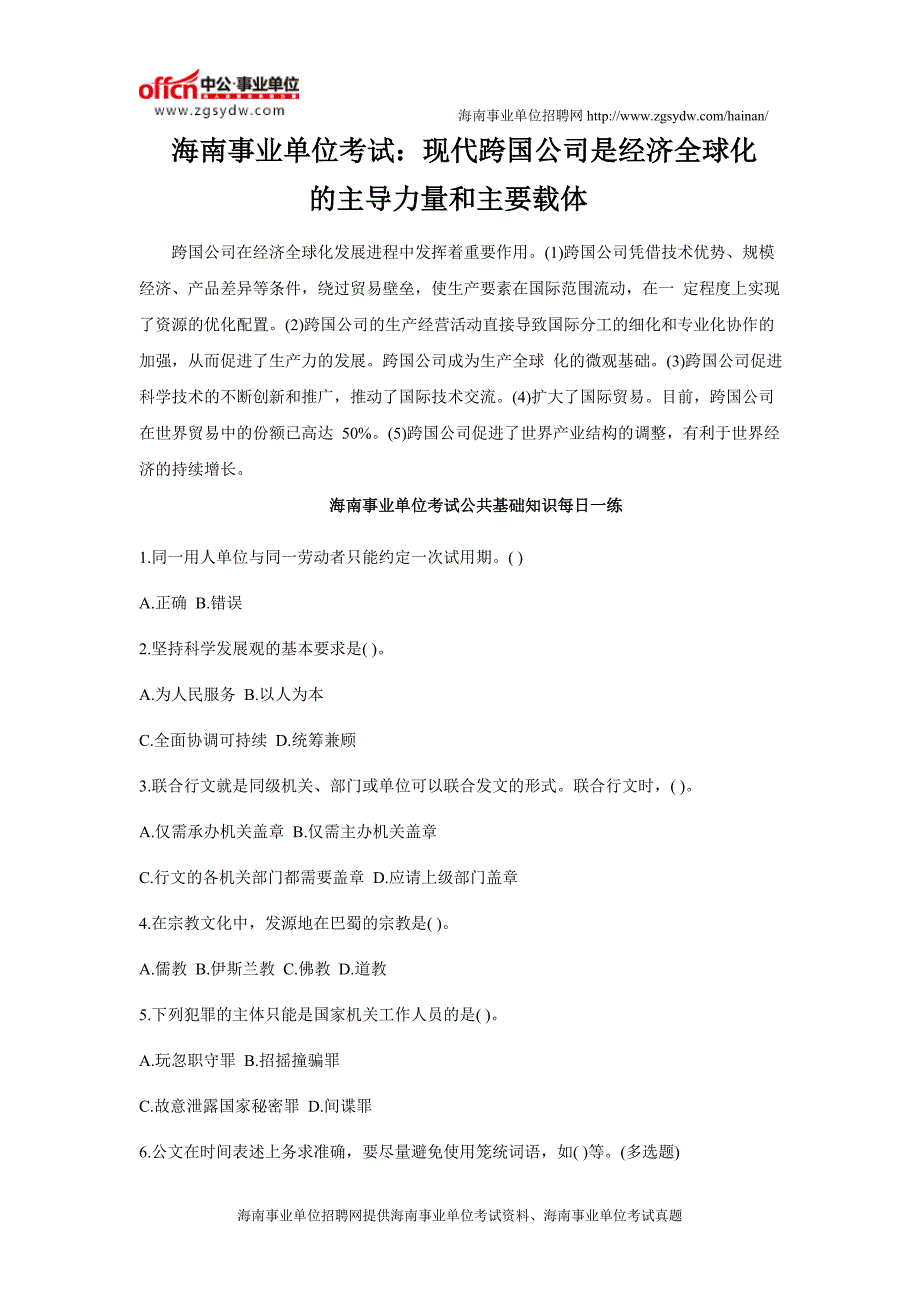 offcn 中公·事业单位
www.zgsydw.com

海南事业单位招聘网 http://www.zgsydw.com/hainan/

海南事业单位考试：现代跨国公司是经济全球化的主导力量和主要载体

跨国公司在经济全球化发展进程中发挥着重要作用。(1)跨国公司凭借技术优势、规模经济、产品差异等条件，绕过贸易壁垒，使生产要素在国际范围流动，在一 定程度上实现了资源的优化配置。(2)跨国公司的生产经营活动直接导致国际分工的细化和专业化协作的加强，从而促进了生产力的发展。跨国公司成为生产全球 化的微观基础。(3)跨国公司促进科学技术的不断创新和推广，推动了国际技术交流。(4)扩大了国际贸易。目前，跨国公司在世界贸易中的份额已高达 50%。(5)跨国公司促进了世界产业结构的调整，有利于世界经济的持续增长。

海南事业单位考试公共基础知识每日一练

1.同一用人单位与同一劳动者只能约定一次试用期。( )

A.正确 B.错误

2.坚持科学发展观的基本要求是( )。

A.为人民服务 B.以人为本

C.全面协调可持续 D.统筹兼顾

3.联合行文就是同级机关、部门或单位可以联合发文的形式。联合行文时，( )。

A.仅需承办机关盖章 B.仅需主办机关盖章

C.行文的各机关部门都需要盖章 D.应请上级部门盖章

4.在宗教文化中，发源地在巴蜀的宗教是( )。

A.儒教 B.伊斯兰教 C.佛教 D.道教

5.下列犯罪的主体只能是国家机关工作人员的是( )。

A.玩忽职守罪 B.招摇撞骗罪

C.故意泄露国家秘密罪 D.间谍罪

6.公文在时间表述上务求准确，要尽量避免使用笼统词语，如( )等。(多选题)

海南事业单位招聘网提供海南事业单位考试资料、海南事业单位考试真题